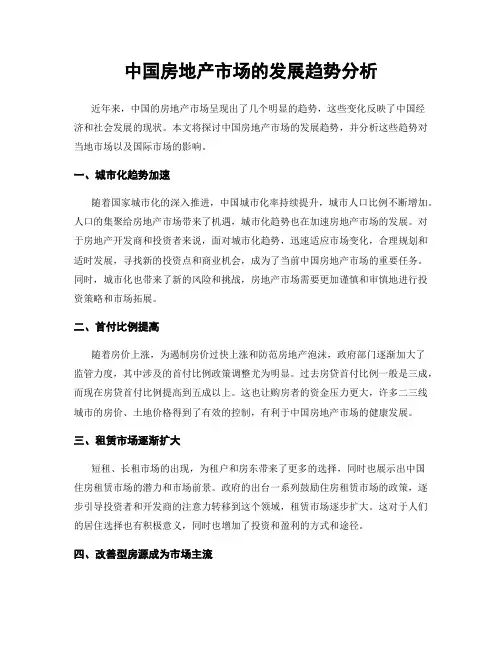 中国房地产市场的发展趋势分析

近年来，中国的房地产市场呈现出了几个明显的趋势，这些变化反映了中国经济和社会发展的现状。本文将探讨中国房地产市场的发展趋势，并分析这些趋势对当地市场以及国际市场的影响。

一、城市化趋势加速

随着国家城市化的深入推进，中国城市化率持续提升，城市人口比例不断增加。人口的集聚给房地产市场带来了机遇，城市化趋势也在加速房地产市场的发展。对于房地产开发商和投资者来说，面对城市化趋势，迅速适应市场变化，合理规划和适时发展，寻找新的投资点和商业机会，成为了当前中国房地产市场的重要任务。同时，城市化也带来了新的风险和挑战，房地产市场需要更加谨慎和审慎地进行投资策略和市场拓展。

二、首付比例提高

随着房价上涨，为遏制房价过快上涨和防范房地产泡沫，政府部门逐渐加大了监管力度，其中涉及的首付比例政策调整尤为明显。过去房贷首付比例一般是三成，而现在房贷首付比例提高到五成以上。这也让购房者的资金压力更大，许多二三线城市的房价、土地价格得到了有效的控制，有利于中国房地产市场的健康发展。

三、租赁市场逐渐扩大

短租、长租市场的出现，为租户和房东带来了更多的选择，同时也展示出中国住房租赁市场的潜力和市场前景。政府的出台一系列鼓励住房租赁市场的政策，逐步引导投资者和开发商的注意力转移到这个领域，租赁市场逐步扩大。这对于人们的居住选择也有积极意义，同时也增加了投资和盈利的方式和途径。

四、改善型房源成为市场主流